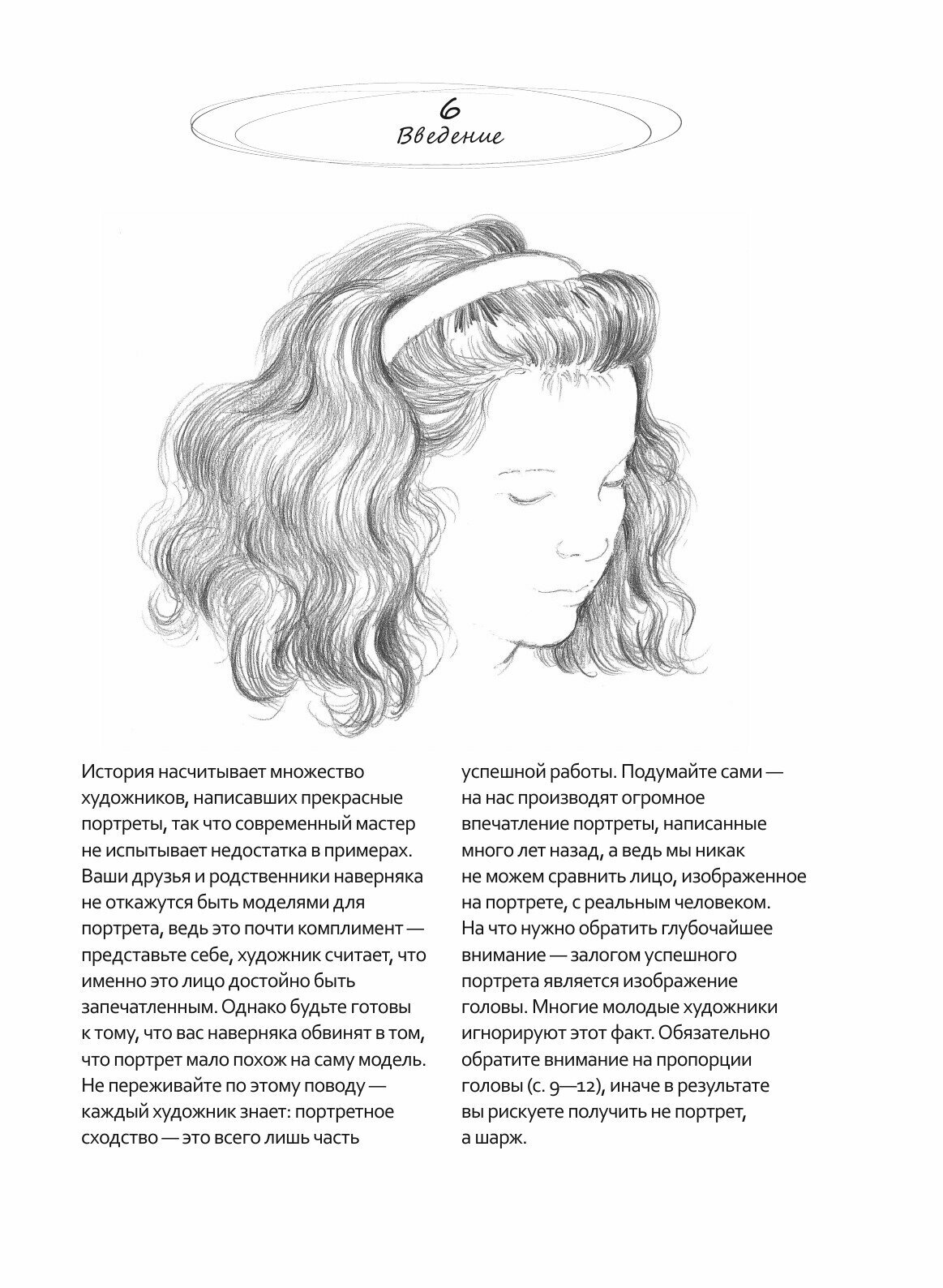 6
Введение

История насчитывает множество художников, написавших прекрасные портреты, так что современный мастер не испытывает недостатка в примерах. Ваши друзья и родственники наверняка не откажутся быть моделями для портрета, ведь это почти комплимент — представьте себе, художник считает, что именно это лицо достойно быть запечатленным. Однако будьте готовы к тому, что вас наверняка обвинят в том, что портрет мало похож на саму модель. Не переживайте по этому поводу — каждый художник знает: портретное сходство — это всего лишь часть успешной работы. Подумайте сами — на нас производят огромное впечатление портреты, написанные много лет назад, а ведь мы никак не можем сравнить лицо, изображенное на портрете, с реальным человеком. На что нужно обратить глубочайшее внимание — залогом успешного портрета является изображение головы. Многие молодые художники игнорируют этот факт. Обязательно обратите внимание на пропорции головы (с. 9—12), иначе в результате вы рискуете получить не портрет, а шарж.